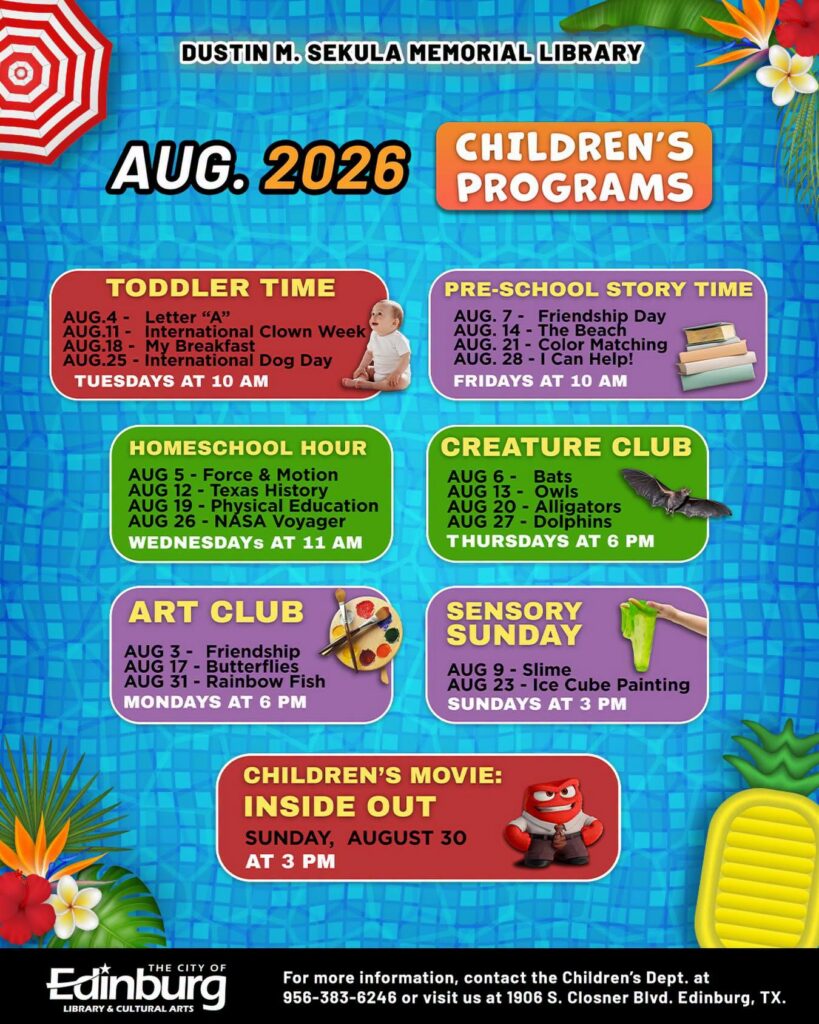 DUSTIN M. SEKULA MEMORIAL LIBRARY

AUG. 2026

CHILDREN'S PROGRAMS

TODDLER TIME

AUG.4 - Letter "A"
AUG.11 - International Clown Week
AUG.18 - My Breakfast
AUG.25 - International Dog Day

TUESDAYS AT 10 AM

PRE-SCHOOL STORY TIME

AUG. 7 - Friendship Day
AUG. 14 - The Beach
AUG. 21 - Color Matching
AUG. 28 - I Can Help!

FRIDAYS AT 10 AM

HOMESCHOOL HOUR

AUG 5 - Force & Motion
AUG 12 - Texas History
AUG 19 - Physical Education
AUG 26 - NASA Voyager

WEDNESDAYs AT 11 AM

CREATURE CLUB

AUG 6 - Bats
AUG 13 - Owls
AUG 20 - Alligators
AUG 27 - Dolphins

THURSDAYS AT 6 PM

ART CLUB

AUG 3 - Friendship
AUG 17 - Butterflies
AUG 31 - Rainbow Fish

MONDAYS AT 6 PM

SENSORY SUNDAY

AUG 9 - Slime
AUG 23 - Ice Cube Painting

SUNDAYS AT 3 PM

CHILDREN'S MOVIE:
INSIDE OUT

SUNDAY, AUGUST 30
AT 3 PM

THE CITY OF
Edinburg
LIBRARY & CULTURAL ARTS

For more information, contact the Children's Dept. at 956-383-6246 or visit us at 1906 S. Closner Blvd. Edinburg, TX.